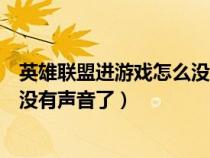 英雄联盟进游戏怎么没
没有声音了）